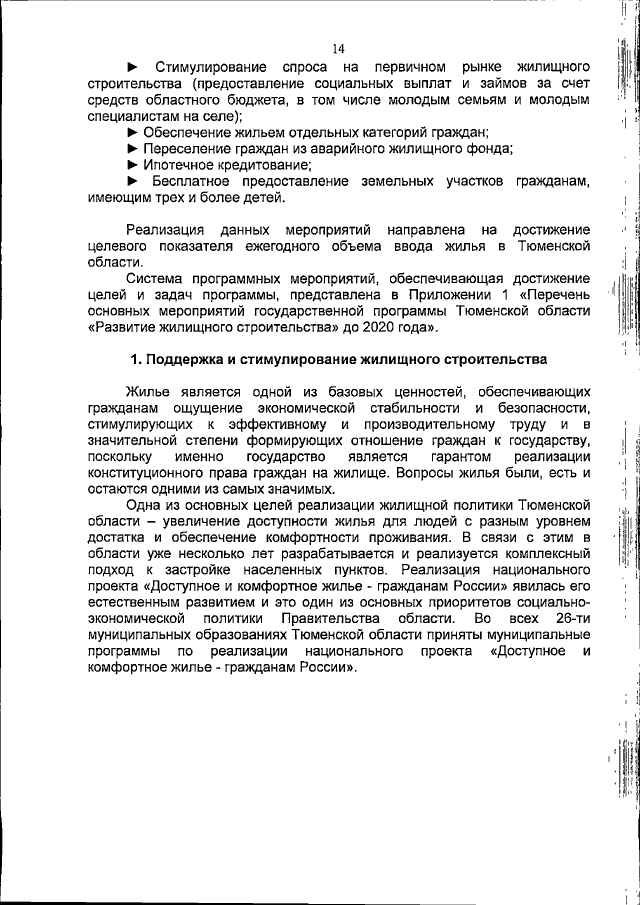 14

► Стимулирование спроса на первичном рынке жилищного строительства (предоставление социальных выплат и займов за счет средств областного бюджета, в том числе молодым семьям и молодым специалистам на селе);

► Обеспечение жильем отдельных категорий граждан;

► Переселение граждан из аварийного жилищного фонда;

► Ипотечное кредитование;

► Бесплатное предоставление земельных участков гражданам, имеющим трех и более детей.

Реализация данных мероприятий направлена на достижение целевого показателя ежегодного объема ввода жилья в Тюменской области.

Система программных мероприятий, обеспечивающая достижение целей и задач программы, представлена в Приложении 1 «Перечень основных мероприятий государственной программы Тюменской области «Развитие жилищного строительства» до 2020 года».

1. Поддержка и стимулирование жилищного строительства

Жилье является одной из базовых ценностей, обеспечивающих гражданам ощущение экономической стабильности и безопасности, стимулирующих к эффективному и производительному труду и в значительной степени формирующих отношение граждан к государству, поскольку именно государство является гарантом реализации конституционного права граждан на жилище. Вопросы жилья были, есть и остаются одними из самых значимых.

Одна из основных целей реализации жилищной политики Тюменской области – увеличение доступности жилья для людей с разным уровнем достатка и обеспечение комфортности проживания. В связи с этим в области уже несколько лет разрабатывается и реализуется комплексный подход к застройке населенных пунктов. Реализация национального проекта «Доступное и комфортное жилье - гражданам России» явилась его естественным развитием и это один из основных приоритетов социально-экономической политики Правительства области. Во всех 26-ти муниципальных образованиях Тюменской области приняты муниципальные программы по реализации национального проекта «Доступное и комфортное жилье - гражданам России».